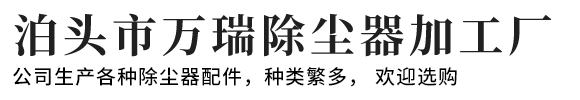 泊头市万瑞除尘器加工厂

公司生产各种除尘器配件，种类繁多， 欢迎选购